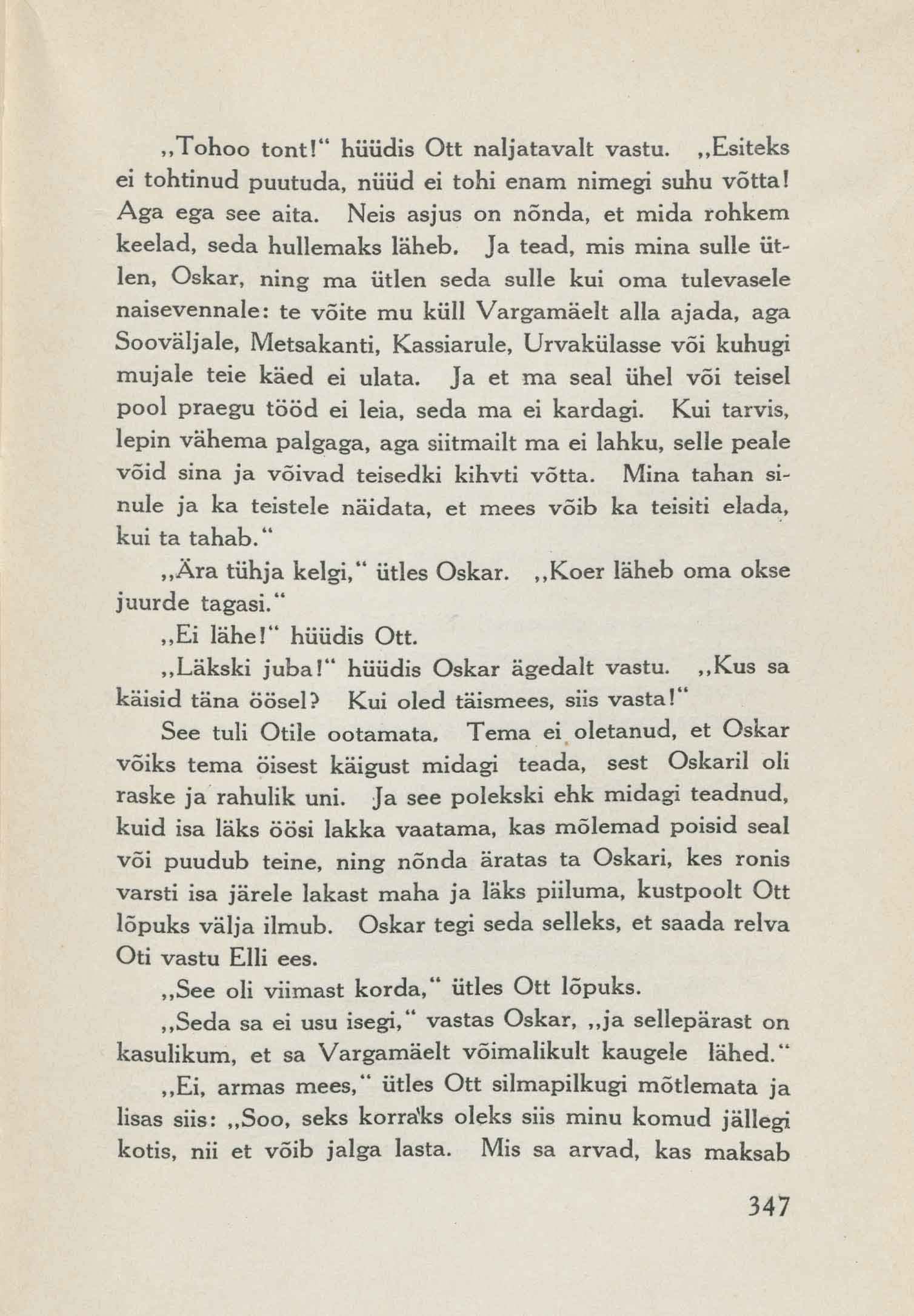 „Tohoo tont!“ hüüdis Ott naljatavalt vastu. „Esiteks ei tohtinud puutuda, nüüd ei tohi enam nimegi suhu võtta! Aga ega see aita. Neis asjus on nõnda, et mida rohkem keelad, seda hullemaks läheb. Ja tead, mis mina sulle ütlen, Oskar, ning ma ütlen seda sulle kui oma tulevasele naisevennale: te võite mu küll Vargamäelt alla ajada, aga Sooväljale, Metsakanti, Kassiarule, Urvakülasse või kuhugi mujale teie käed ei ulata. Ja et ma seal ühel või teisel pool praegu tööd ei leia, seda ma ei kardagi. Kui tarvis, lepin vähema palgaga, aga siitmailt ma ei lahku, selle peale võid sina ja võivad teisedki kihvti võtta. Mina tahan sinule ja ka teistele näidata, et mees võib ka teisiti elada, kui ta tahab.“

„Ära tühja kelgi,“ ütles Oskar. „Koer läheb oma okse juurde tagasi.“

„Ei lähe!“ hüüdis Ott.

„Läkski juba!“ hüüdis Oskar ägedalt vastu. „Kus sa käisid täna öösel? Kui oled täismees, siis vasta!“

See tuli Otile ootamata. Tema ei oletanud, et Oskar võiks tema öisest käigust midagi teada, sest Oskaril oli raske ja rahulik uni. Ja see polekski ehk midagi teadnud, kuid isa läks öösi lakka vaatama, kas mõlemad poisid seal või puudub teine, ning nõnda äratas ta Oskari, kes ronis varsti isa järele lakast maha ja läks piiluma, kustpoolt Ott lõpuks välja ilmub. Oskar tegi seda selleks, et saada relva Oti vastu Elli ees.

„See oli viimast korda,“ ütles Ott lõpuks.

„Seda sa ei usu isegi,“ vastas Oskar, „ja sellepärast on kasulikum, et sa Vargamäelt võimalikult kaugele lähed.“

„Ei, armas mees,“ ütles Ott silmapilkugi mõtlemata ja lisas siis: „Soo, seks korraks oleks siis minu komud jällegi kotis, nii et võib jalga lasta. Mis sa arvad, kas maksab

347